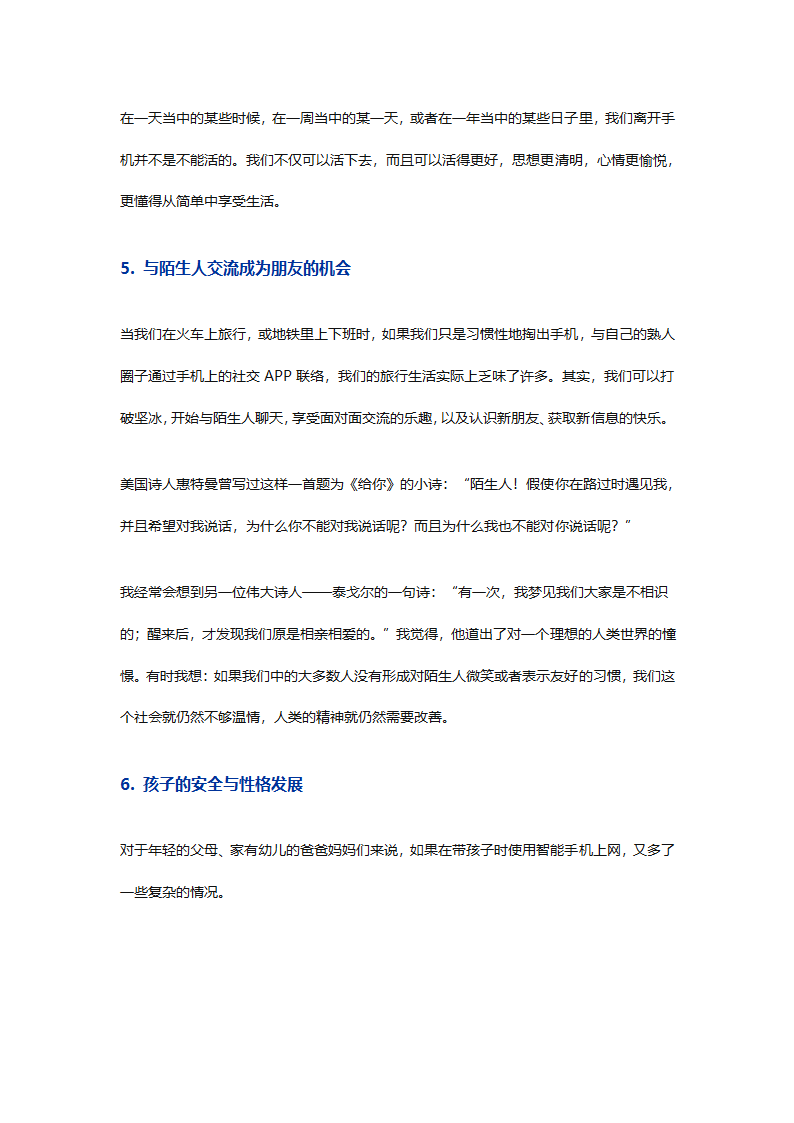 在一天当中的某些时候，在一周当中的某一天，或者在一年当中的某些日子里，我们离开手机并不是不能活的。我们不仅可以活下去，而且可以活得更好，思想更清明，心情更愉悦，更懂得从简单中享受生活。

5. 与陌生人交流成为朋友的机会

当我们在火车上旅行，或地铁里上下班时，如果我们只是习惯性地掏出手机，与自己的熟人圈子通过手机上的社交 APP 联络，我们的旅行生活实际上乏味了许多。其实，我们可以打破坚冰，开始与陌生人聊天，享受面对面交流的乐趣，以及认识新朋友、获取新信息的快乐。

美国诗人惠特曼曾写过这样一首题为《给你》的小诗：“陌生人！假使你在路过时遇见我，并且希望对我说话，为什么你不能对我说话呢？而且为什么我也不能对你说话呢？”

我经常会想到另一位伟大诗人——泰戈尔的一句诗：“有一次，我梦见我们大家是不相识的；醒来后，才发现我们原是相亲相爱的。”我觉得，他道出了对一个理想的人类世界的憧憬。有时我想：如果我们中的大多数人没有形成对陌生人微笑或者表示友好的习惯，我们这个社会就仍然不够温情，人类的精神就仍然需要改善。

6. 孩子的安全与性格发展

对于年轻的父母、家有幼儿的爸爸妈妈们来说，如果在带孩子时使用智能手机上网，又多了一些复杂的情况。